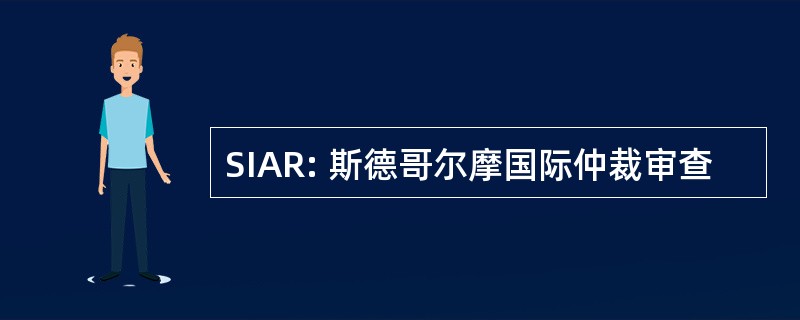 SIAR: 斯德哥尔摩国际仲裁审查